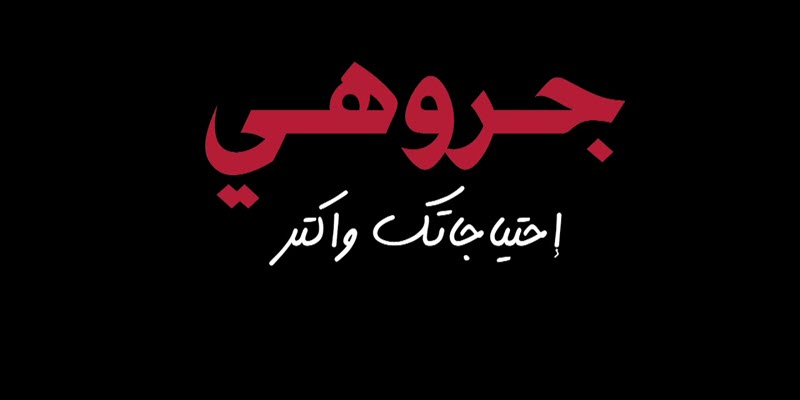 جروهي

إحتياجاتك واكتر